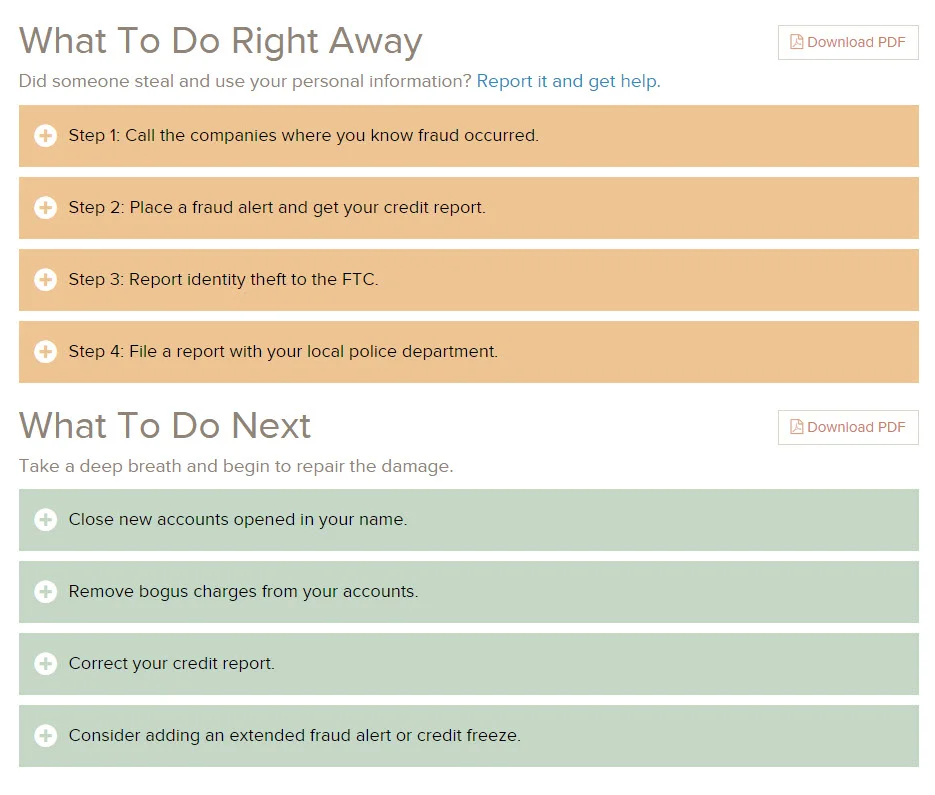 What To Do Right Away

Download PDF

Did someone steal and use your personal information? Report it and get help.

Step 1: Call the companies where you know fraud occurred.

Step 2: Place a fraud alert and get your credit report.

Step 3: Report identity theft to the FTC.

Step 4: File a report with your local police department.

What To Do Next

Download PDF

Take a deep breath and begin to repair the damage.

Close new accounts opened in your name.

Remove bogus charges from your accounts.

Correct your credit report.

Consider adding an extended fraud alert or credit freeze.